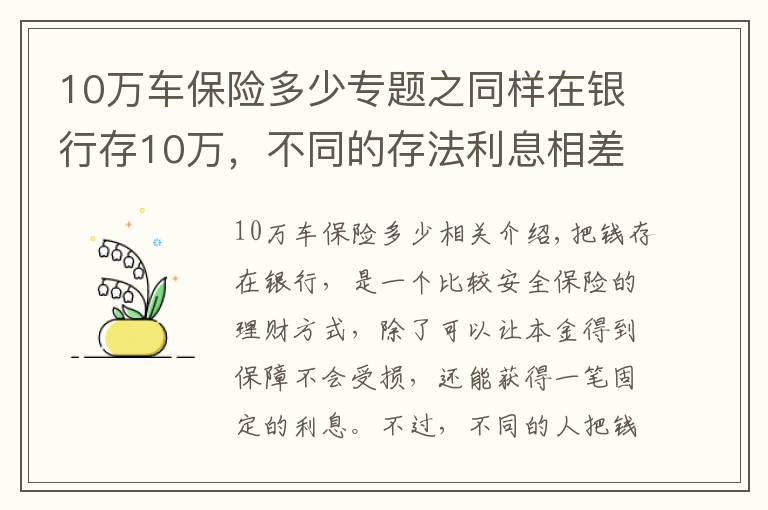 10万车保险多少专题之同样在银行存10万，不同的存法利息相差

10万车保险多少相关介绍，把钱存在银行，是一个比较安全保险的理财方式，除了可以让本金得到保障不会受损，还能获得一笔固定的利息。不过，不同的人把钱